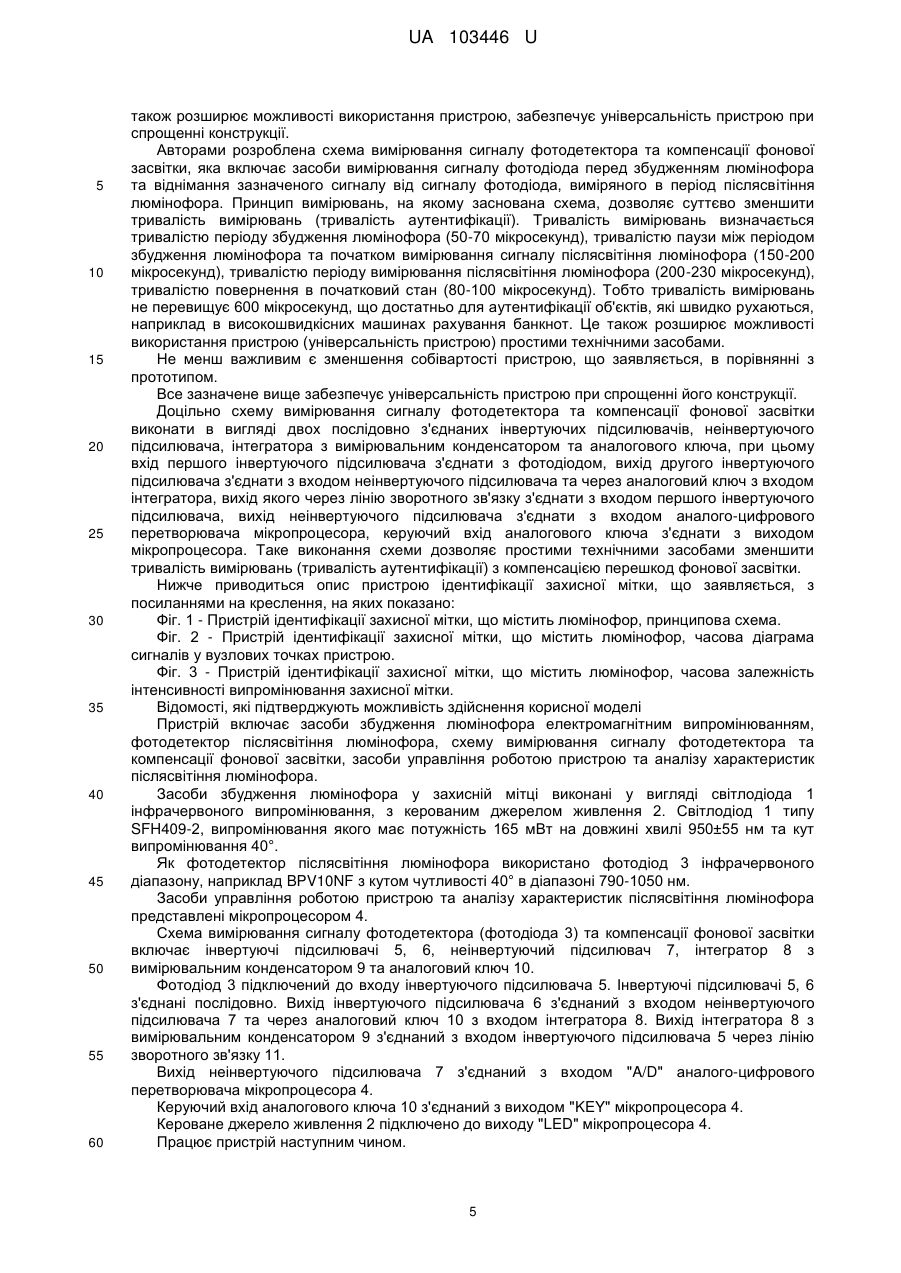 UA 103446 U

також розширює можливості використання пристрою, забезпечує універсальність пристрою при спрощенні конструкції.

Авторами розроблена схема вимірювання сигналу фотодетектора та компенсації фонової засвітки, яка включає засоби вимірювання сигналу фотодіода перед збудженням люмінофора та віднімання зазначеного сигналу від сигналу фотодіода, виміряного в період післясвітіння люмінофора. Принцип вимірювань, на якому заснована схема, дозволяє суттєво зменшити тривалість вимірювань (тривалість аутентифікації). Тривалість вимірювань визначається тривалістю періоду збудження люмінофора (50-70 мікросекунд), тривалістю паузи між періодом збудження люмінофора та початком вимірювання сигналу післясвітіння люмінофора (150-200 мікросекунд), тривалістю періоду вимірювання післясвітіння люмінофора (200-230 мікросекунд), тривалістю повернення в початковий стан (80-100 мікросекунд). Тобто тривалість вимірювань не перевищує 600 мікросекунд, що достатньо для аутентифікації об'єктів, які швидко рухаються, наприклад в високошвидкісних машинах рахування банкнот. Це також розширює можливості використання пристрою (універсальність пристрою) простими технічними засобами.

Не менш важливим є зменшення собівартості пристрою, що заявляється, в порівнянні з прототипом.

Все зазначене вище забезпечує універсальність пристрою при спрощенні його конструкції.

Доцільно схему вимірювання сигналу фотодетектора та компенсації фонової засвітки виконати в вигляді двох послідовно з'єднаних інвертуючих підсилювачів, неінвертуючого підсилювача, інтегратора з вимірювальним конденсатором та аналогового ключа, при цьому вхід першого інвертуючого підсилювача з'єднати з фотодіодом, вихід другого інвертуючого підсилювача з'єднати з входом неінвертуючого підсилювача та через аналоговий ключ з входом інтегратора, вихід якого через лінію зворотного зв'язку з'єднати з входом першого інвертуючого підсилювача, вихід неінвертуючого підсилювача з'єднати з входом аналого-цифрового перетворювача мікропроцесора, керуючий вхід аналогового ключа з'єднати з виходом мікропроцесора. Таке виконання схеми дозволяє простими технічними засобами зменшити тривалість вимірювань (тривалість аутентифікації) з компенсацією перешкод фонової засвітки.

Нижче приводиться опис пристрою ідентифікації захисної мітки, що заявляється, з посиланнями на креслення, на яких показано:

Фіг. 1 - Пристрій ідентифікації захисної мітки, що містить люмінофор, принципова схема.

Фіг. 2 - Пристрій ідентифікації захисної мітки, що містить люмінофор, часова діаграма сигналів у вузлових точках пристрою.

Фіг. 3 - Пристрій ідентифікації захисної мітки, що містить люмінофор, часова залежність інтенсивності випромінювання захисної мітки.

Відомості, які підтверджують можливість здійснення корисної моделі

Пристрій включає засоби збудження люмінофора електромагнітним випромінюванням, фотодетектор післясвітіння люмінофора, схему вимірювання сигналу фотодетектора та компенсації фонової засвітки, засоби управління роботою пристрою та аналізу характеристик післясвітіння люмінофора.

Засоби збудження люмінофора у захисній мітці виконані у вигляді світлодіода 1 інфрачервоного випромінювання, з керованим джерелом живлення 2. Світлодіод 1 типу SFH409-2, випромінювання якого має потужність 165 мВт на довжині хвилі 950±55 нм та кут випромінювання 40°.

Як фотодетектор післясвітіння люмінофора використано фотодіод 3 інфрачервоного діапазону, наприклад BPV10NF з кутом чутливості 40° в діапазоні 790-1050 нм.

Засоби управління роботою пристрою та аналізу характеристик післясвітіння люмінофора представлені мікропроцесором 4.

Схема вимірювання сигналу фотодетектора (фотодіода 3) та компенсації фонової засвітки включає інвертуючі підсилювачі 5, 6, неінвертуючий підсилювач 7, інтегратор 8 з вимірювальним конденсатором 9 та аналоговий ключ 10.

Фотодіод 3 підключений до входу інвертуючого підсилювача 5. Інвертуючі підсилювачі 5, 6 з'єднані послідовно. Вихід інвертуючого підсилювача 6 з'єднаний з входом неінвертуючого підсилювача 7 та через аналоговий ключ 10 з входом інтегратора 8. Вихід інтегратора 8 з вимірювальним конденсатором 9 з'єднаний з входом інвертуючого підсилювача 5 через лінію зворотного зв'язку 11.

Вихід неінвертуючого підсилювача 7 з'єднаний з входом "A/D" аналого-цифрового перетворювача мікропроцесора 4.

Керуючий вхід аналогового ключа 10 з'єднаний з виходом "KEY" мікропроцесора 4.

Кероване джерело живлення 2 підключено до виходу "LED" мікропроцесора 4.

Працює пристрій наступним чином.

5
10
15
20
25
30
35
40
45
50
55
60

5